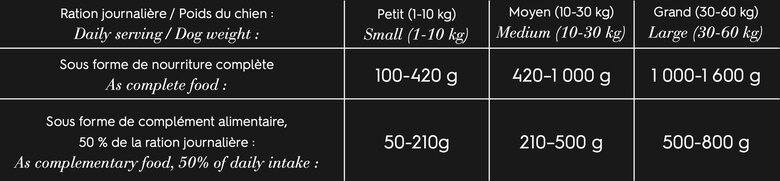 | Ration journalière / Poids du chien : Daily serving / Dog weight : | Petit (1-10 kg) Small (1-10 kg) | Moyen (10-30 kg) Medium (10-30 kg) | Grand (30-60 kg) Large (30-60 kg) |
|---|---|---|---|
| Sous forme de nourriture complète As complete food : | 100-420 g | 420-1 000 g | 1 000-1 600 g |
| Sous forme de complément alimentaire, 50 % de la ration journalière : As complementary food, 50% of daily intake : | 50-210g | 210-500 g | 500-800 g |